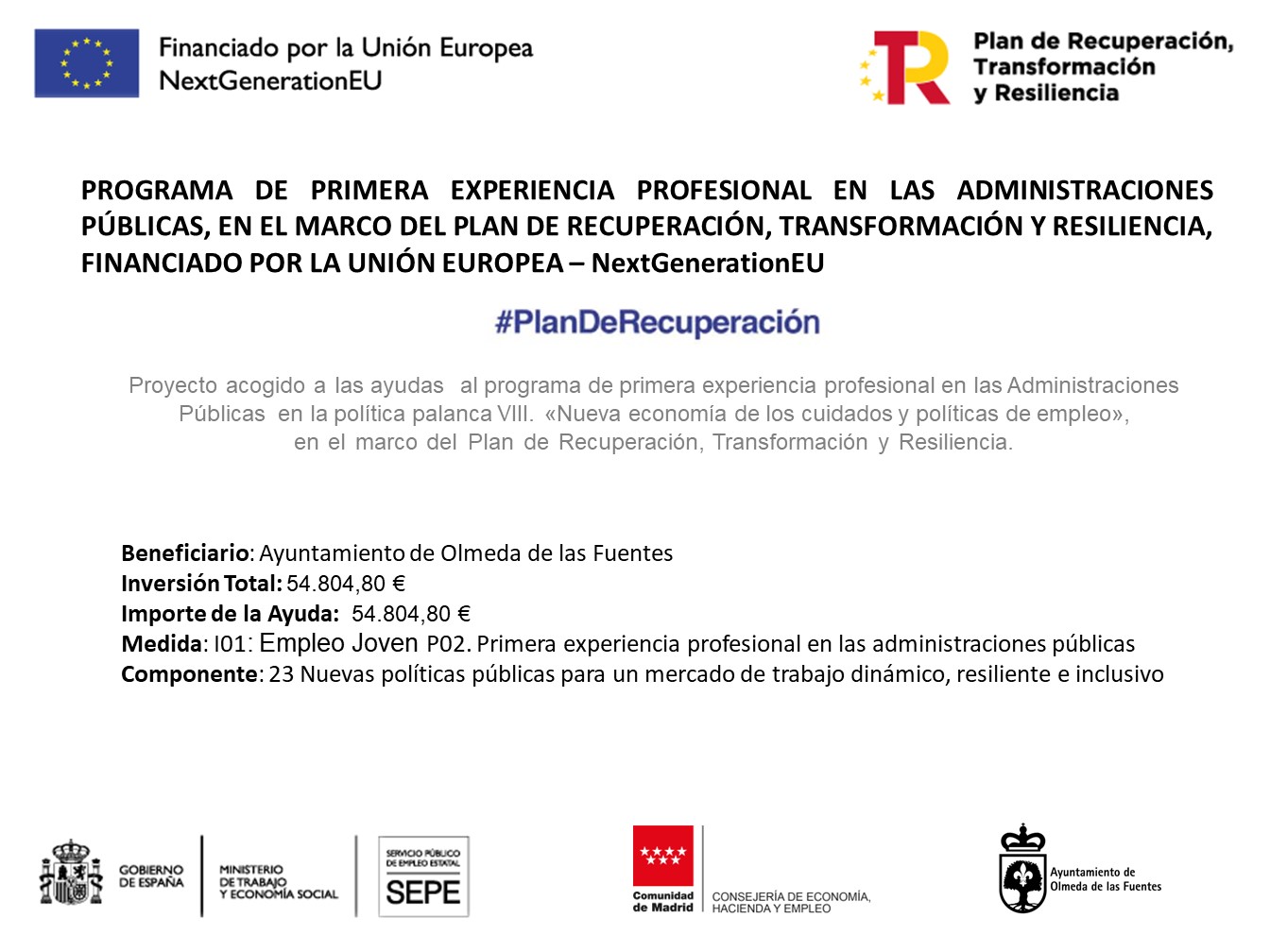 Financiado por la Unión Europea
NextGenerationEU

Plan de Recuperación,
Transformación
y Resiliencia

PROGRAMA DE PRIMERA EXPERIENCIA PROFESIONAL EN LAS ADMINISTRACIONES PÚBLICAS, EN EL MARCO DEL PLAN DE RECUPERACIÓN, TRANSFORMACIÓN Y RESILIENCIA, FINANCIADO POR LA UNIÓN EUROPEA – NextGenerationEU

#PlanDeRecuperación

Proyecto acogido a las ayudas al programa de primera experiencia profesional en las Administraciones Públicas en la política palanca VIII. «Nueva economía de los cuidados y políticas de empleo», en el marco del Plan de Recuperación, Transformación y Resiliencia.

Beneficiario: Ayuntamiento de Olmeda de las Fuentes
Inversión Total: 54.804,80 €
Importe de la Ayuda: 54.804,80 €
Medida: I01: Empleo Joven P02. Primera experiencia profesional en las administraciones públicas
Componente: 23 Nuevas políticas públicas para un mercado de trabajo dinámico, resiliente e inclusivo

GOBIERNO DE ESPAÑA
MINISTERIO DE TRABAJO Y ECONOMÍA SOCIAL
SERVICIO PÚBLICO DE EMPLEO ESTATAL
SEPE

Comunidad de Madrid
CONSEJERÍA DE ECONOMÍA, HACIENDA Y EMPLEO

Ayuntamiento de Olmeda de las Fuentes